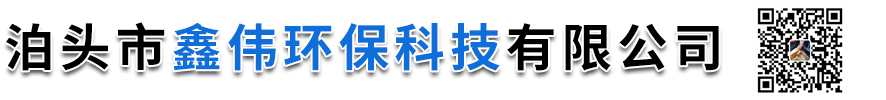 泊头市鑫伟环保科技有限公司